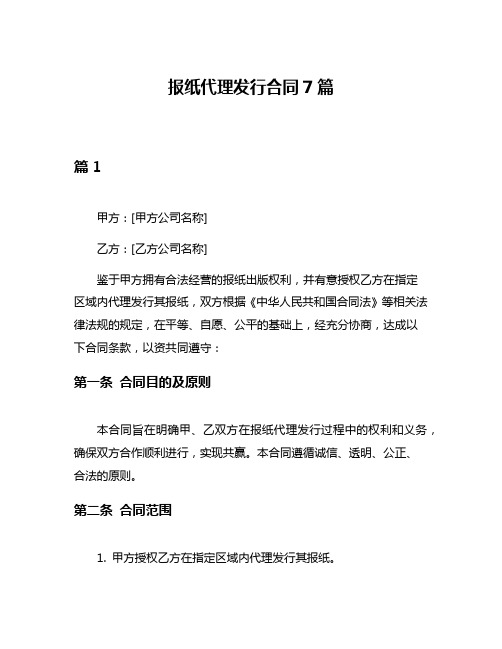 报纸代理发行合同7篇

篇1

甲方：[甲方公司名称]

乙方：[乙方公司名称]

鉴于甲方拥有合法经营的报纸出版权利，并有意授权乙方在指定区域内代理发行其报纸，双方根据《中华人民共和国合同法》等相关法律法规的规定，在平等、自愿、公平的基础上，经充分协商，达成以下合同条款，以资共同遵守：

第一条 合同目的及原则

本合同旨在明确甲、乙双方在报纸代理发行过程中的权利和义务，确保双方合作顺利进行，实现共赢。本合同遵循诚信、透明、公正、合法的原则。

第二条 合同范围

1. 甲方授权乙方在指定区域内代理发行其报纸。